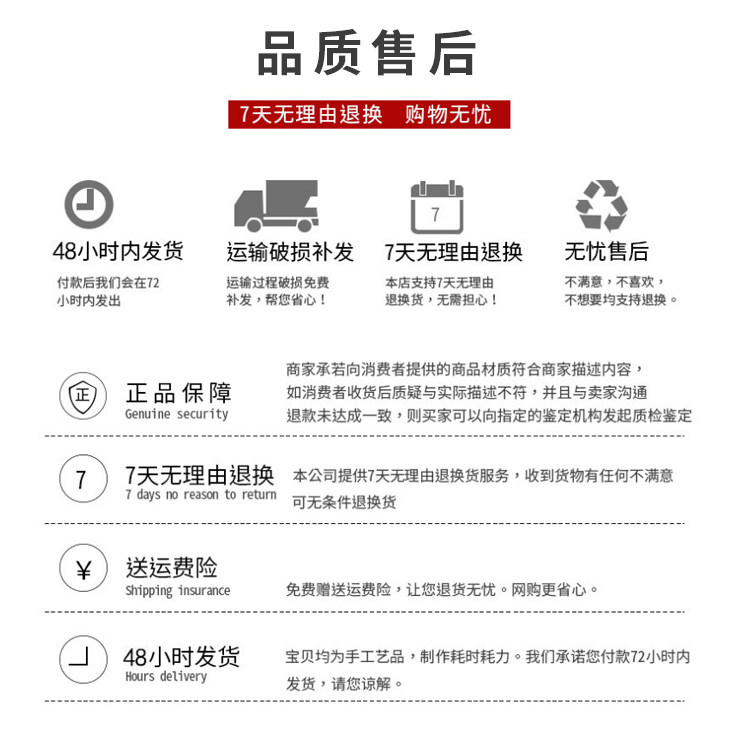 品质售后

7天无理由退换 购物无忧

48小时内发货
付款后我们会在72小时内发出

运输破损补发
运输过程破损免费补发，帮您省心！

7
7天无理由退换
本店支持7天无理由退换货，无需担心！

无忧售后
不满意，不喜欢，不想要均支持退换。

正
正品保障
Genuine security
商家承若向消费者提供的商品材质符合商家描述内容，如消费者收货后质疑与实际描述不符，并且与卖家沟通退款未达成一致，则买家可以向指定的鉴定机构发起质检鉴定

7
7天无理由退换
7 days no reason to return
本公司提供7天无理由退换货服务，收到货物有任何不满意可无条件退换货

¥
送运费险
Shipping insurance
免费赠送运费险，让您退货无忧。网购更省心。

48小时发货
Hours delivery
宝贝均为手工艺品，制作耗时耗力。我们承诺您付款72小时内发货，请您谅解。